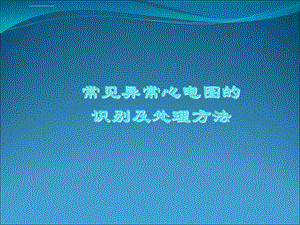 常见异常心电图的
识别及处理方法